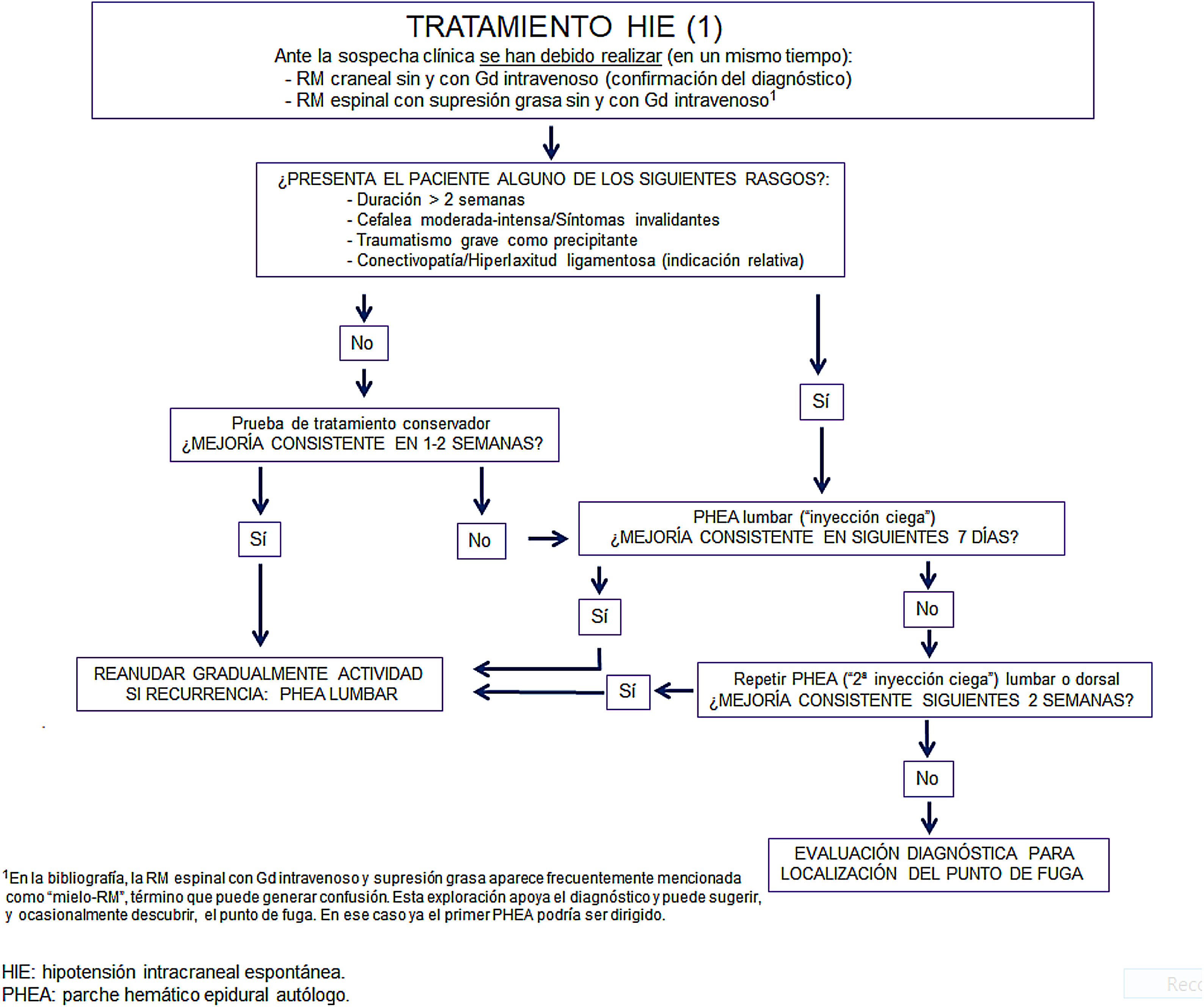 TRATAMIENTO HIE (1)

Ante la sospecha clínica se han debido realizar (en un mismo tiempo):
- RM craneal sin y con Gd intravenoso (confirmación del diagnóstico)
- RM espinal con supresión grasa sin y con Gd intravenoso$^1$

¿PRESENTA EL PACIENTE ALGUNO DE LOS SIGUIENTES RASGOS?:
- Duración > 2 semanas
- Cefalea moderada-intensa/Síntomas invalidantes
- Traumatismo grave como precipitante
- Conectivopatía/Hiperlaxitud ligamentosa (indicación relativa)

No

Sí

Prueba de tratamiento conservador
¿MEJORÍA CONSISTENTE EN 1-2 SEMANAS?

Sí

No

PHEA lumbar ("inyección ciega")
¿MEJORÍA CONSISTENTE EN SIGUIENTES 7 DÍAS?

Sí

No

REANUDAR GRADUALMENTE ACTIVIDAD
SI RECURRENCIA: PHEA LUMBAR

Sí

Repetir PHEA ("2ª inyección ciega") lumbar o dorsal
¿MEJORÍA CONSISTENTE SIGUIENTES 2 SEMANAS?

No

EVALUACIÓN DIAGNÓSTICA PARA LOCALIZACIÓN DEL PUNTO DE FUGA

$^1$En la bibliografía, la RM espinal con Gd intravenoso y supresión grasa aparece frecuentemente mencionada como "mielo-RM", término que puede generar confusión. Esta exploración apoya el diagnóstico y puede sugerir, y ocasionalmente descubrir, el punto de fuga. En ese caso ya el primer PHEA podría ser dirigido.

HIE: hipotensión intracraneal espontánea.
PHEA: parche hemático epidural autólogo.

Reco